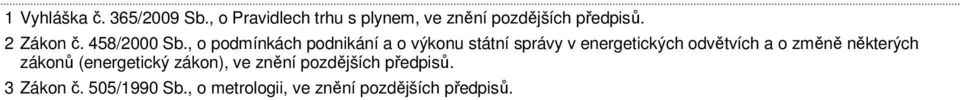 1 Vyhláška č. 365/2009 Sb., o Pravidlech trhu s plynem, ve znění pozdějších předpisů.

2 Zákon č. 458/2000 Sb., o podmínkách podnikání a o výkonu státní správy v energetických odvětvích a o změně některých zákonů (energetický zákon), ve znění pozdějších předpisů.

3 Zákon č. 505/1990 Sb., o metrologii, ve znění pozdějších předpisů.